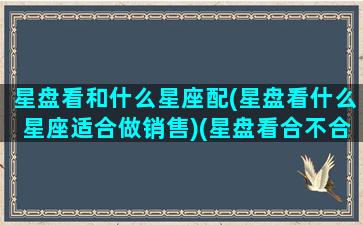 星盘看和什么星座配(星盘看什么星座适合做销售)(星盘看合不合